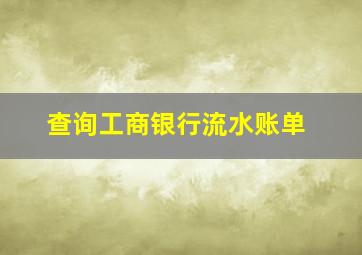 查询工商银行流水账单